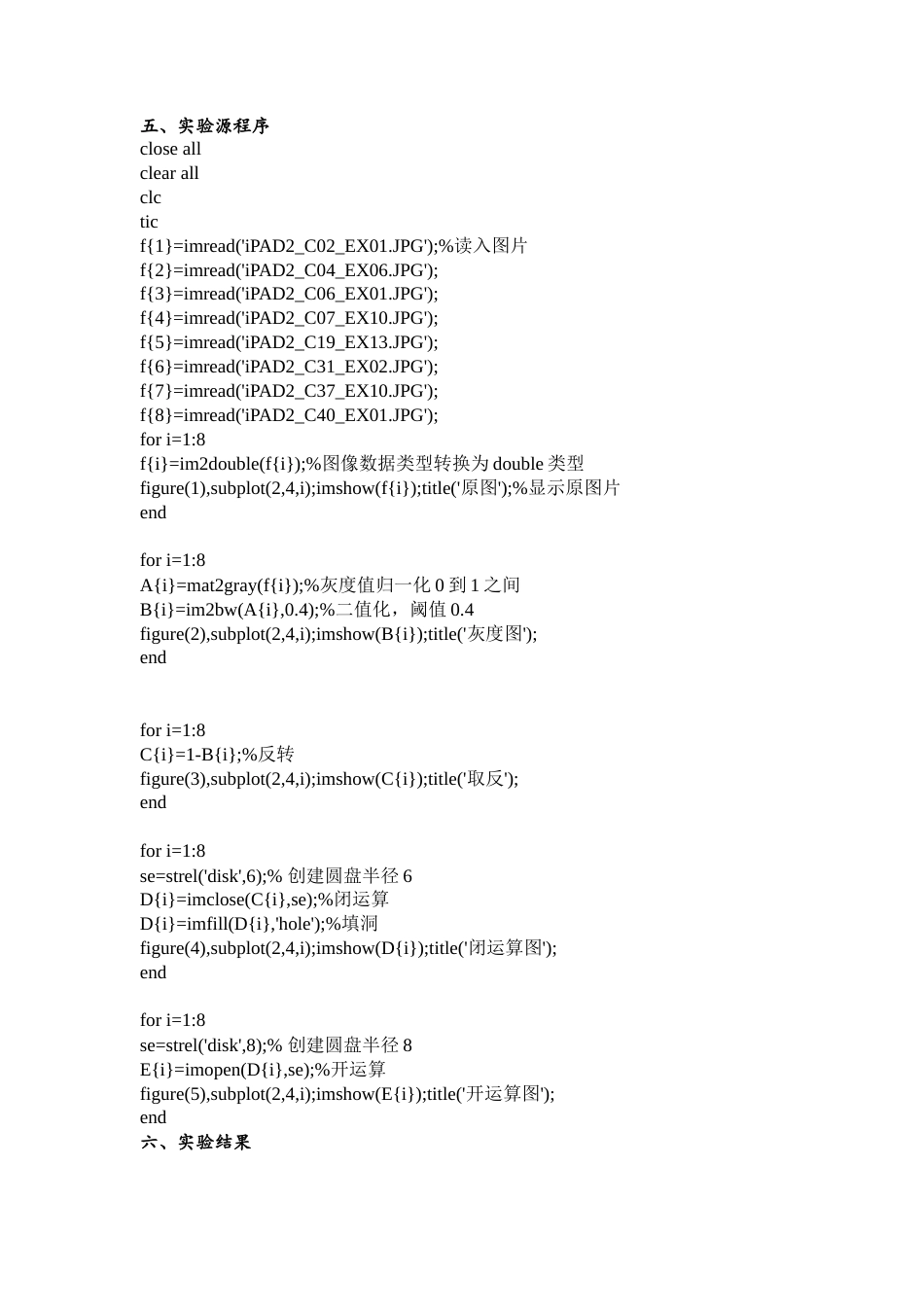 五、实验源程序
close all
clear all
clc
tic
f{1}=imread('iPAD2_C02_EX01.JPG');%读入图片
f{2}=imread('iPAD2_C04_EX06.JPG');
f{3}=imread('iPAD2_C06_EX01.JPG');
f{4}=imread('iPAD2_C07_EX10.JPG');
f{5}=imread('iPAD2_C19_EX13.JPG');
f{6}=imread('iPAD2_C31_EX02.JPG');
f{7}=imread('iPAD2_C37_EX10.JPG');
f{8}=imread('iPAD2_C40_EX01.JPG');
for i=1:8
f{i}=im2double(f{i});%图像数据类型转换为 double 类型
figure(1),subplot(2,4,i);imshow(f{i});title('原图');%显示原图片
end

for i=1:8
A{i}=mat2gray(f{i});%灰度值归一化 0 到 1 之间
B{i}=im2bw(A{i},0.4);%二值化，阈值 0.4
figure(2),subplot(2,4,i);imshow(B{i});title('灰度图');
end

for i=1:8
C{i}=1-B{i};%反转
figure(3),subplot(2,4,i);imshow(C{i});title('取反');
end

for i=1:8
se=strel('disk',6);% 创建圆盘半径 6
D{i}=imclose(C{i},se);%闭运算
D{i}=imfill(D{i},'hole');%填洞
figure(4),subplot(2,4,i);imshow(D{i});title('闭运算图');
end

for i=1:8
se=strel('disk',8);% 创建圆盘半径 8
E{i}=imopen(D{i},se);%开运算
figure(5),subplot(2,4,i);imshow(E{i});title('开运算图');
end
六、实验结果